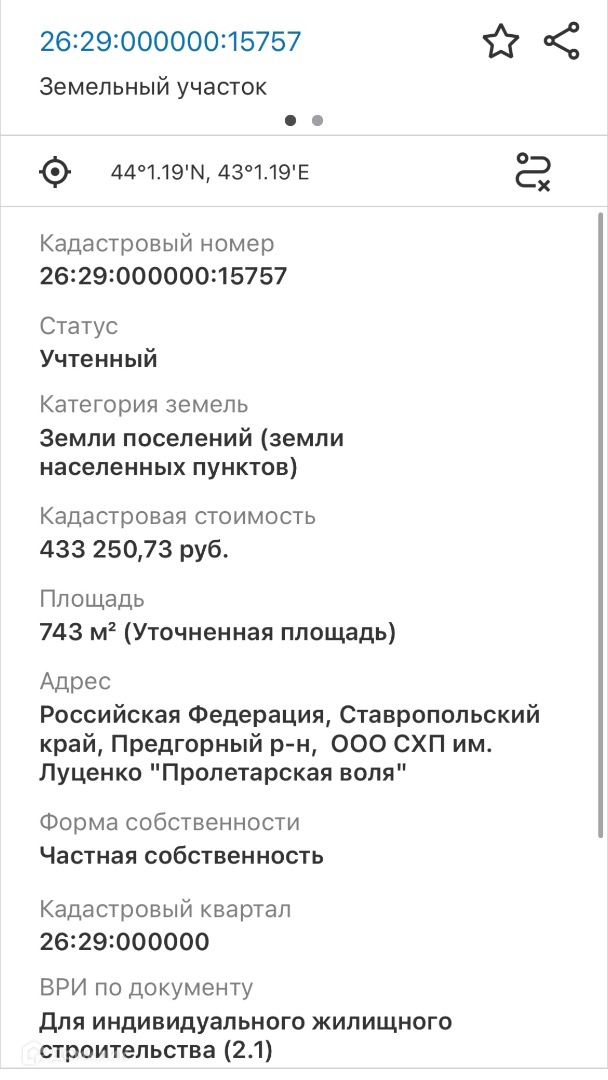 26:29:000000:15757

Земельный участок

44°1.19'N, 43°1.19'E

Кадастровый номер
26:29:000000:15757

Статус
Учтенный

Категория земель
Земли поселений (земли населенных пунктов)

Кадастровая стоимость
433 250,73 руб.

Площадь
743 м² (Уточненная площадь)

Адрес
Российская Федерация, Ставропольский край, Предгорный р-н, ООО СХП им. Луценко "Пролетарская воля"

Форма собственности
Частная собственность

Кадастровый квартал
26:29:000000

ВРИ по документу
Для индивидуального жилищного строительства (2.1)